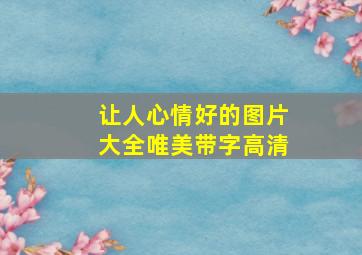 让人心情好的图片
大全唯美带字高清